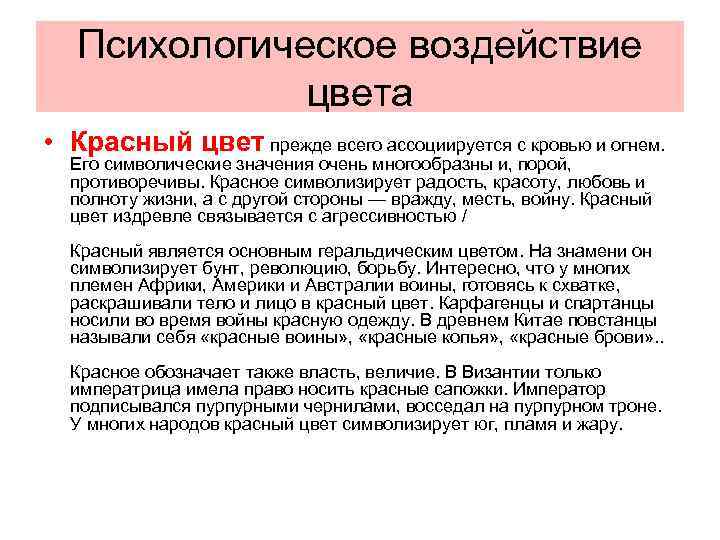 Психологическое воздействие цвета

• Красный цвет прежде всего ассоциируется с кровью и огнем. Его символические значения очень многообразны и, порой, противоречивы. Красное символизирует радость, красоту, любовь и полноту жизни, а с другой стороны — вражду, месть, войну. Красный цвет издревле связывается с агрессивностью /

Красный является основным геральдическим цветом. На знамени он символизирует бунт, революцию, борьбу. Интересно, что у многих племен Африки, Америки и Австралии воины, готовясь к схватке, раскрашивали тело и лицо в красный цвет. Карфагенцы и спартанцы носили во время войны красную одежду. В древнем Китае повстанцы называли себя «красные воины», «красные копья», «красные брови»..

Красное обозначает также власть, величие. В Византии только императрица имела право носить красные сапожки. Император подписывался пурпурными чернилами, восседал на пурпурном троне. У многих народов красный цвет символизирует юг, пламя и жару.